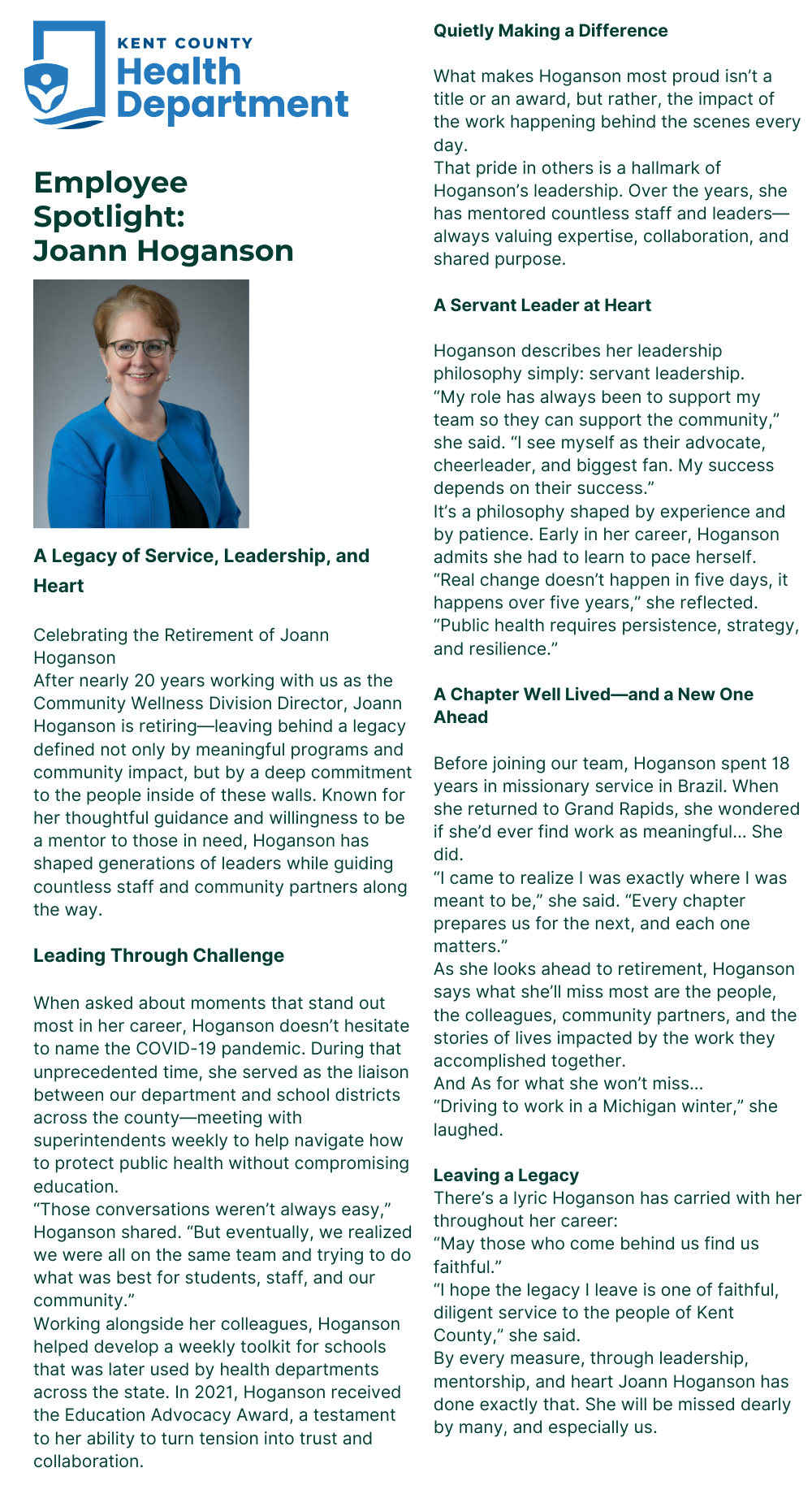 KENT COUNTY
Health
Department

Employee Spotlight: Joann Hoganson

A Legacy of Service, Leadership, and Heart

Celebrating the Retirement of Joann Hoganson
After nearly 20 years working with us as the Community Wellness Division Director, Joann Hoganson is retiring—leaving behind a legacy defined not only by meaningful programs and community impact, but by a deep commitment to the people inside of these walls. Known for her thoughtful guidance and willingness to be a mentor to those in need, Hoganson has shaped generations of leaders while guiding countless staff and community partners along the way.

Leading Through Challenge

When asked about moments that stand out most in her career, Hoganson doesn't hesitate to name the COVID-19 pandemic. During that unprecedented time, she served as the liaison between our department and school districts across the county—meeting with superintendents weekly to help navigate how to protect public health without compromising education.
"Those conversations weren't always easy," Hoganson shared. "But eventually, we realized we were all on the same team and trying to do what was best for students, staff, and our community."
Working alongside her colleagues, Hoganson helped develop a weekly toolkit for schools that was later used by health departments across the state. In 2021, Hoganson received the Education Advocacy Award, a testament to her ability to turn tension into trust and collaboration.

Quietly Making a Difference

What makes Hoganson most proud isn't a title or an award, but rather, the impact of the work happening behind the scenes every day.
That pride in others is a hallmark of Hoganson's leadership. Over the years, she has mentored countless staff and leaders—always valuing expertise, collaboration, and shared purpose.

A Servant Leader at Heart

Hoganson describes her leadership philosophy simply: servant leadership.
"My role has always been to support my team so they can support the community," she said. "I see myself as their advocate, cheerleader, and biggest fan. My success depends on their success."
It's a philosophy shaped by experience and by patience. Early in her career, Hoganson admits she had to learn to pace herself.
"Real change doesn't happen in five days, it happens over five years," she reflected. "Public health requires persistence, strategy, and resilience."

A Chapter Well Lived—and a New One Ahead

Before joining our team, Hoganson spent 18 years in missionary service in Brazil. When she returned to Grand Rapids, she wondered if she'd ever find work as meaningful... She did.
"I came to realize I was exactly where I was meant to be," she said. "Every chapter prepares us for the next, and each one matters."
As she looks ahead to retirement, Hoganson says what she'll miss most are the people, the colleagues, community partners, and the stories of lives impacted by the work they accomplished together.
And As for what she won't miss...
"Driving to work in a Michigan winter," she laughed.

Leaving a Legacy
There's a lyric Hoganson has carried with her throughout her career:
"May those who come behind us find us faithful."
"I hope the legacy I leave is one of faithful, diligent service to the people of Kent County," she said.
By every measure, through leadership, mentorship, and heart Joann Hoganson has done exactly that. She will be missed dearly by many, and especially us.